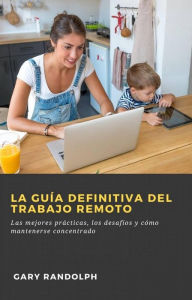 LA GUÍA DEFINITIVA DEL TRABAJO REMOTO

Las mejores prácticas, los desafíos y cómo mantenerse concentrado

GARY RANDOLPH